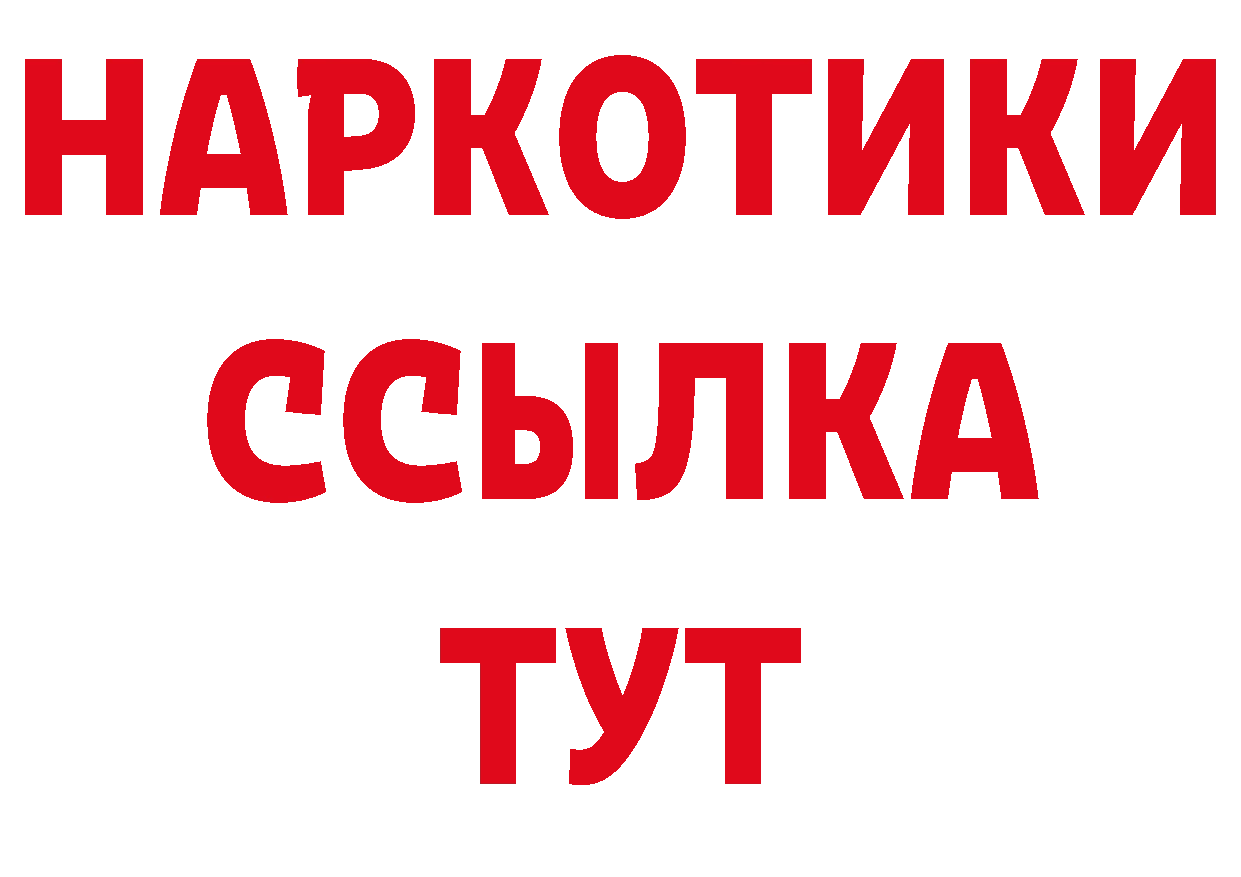 НАРКОТИКИ ССЫЛКА ТУТ